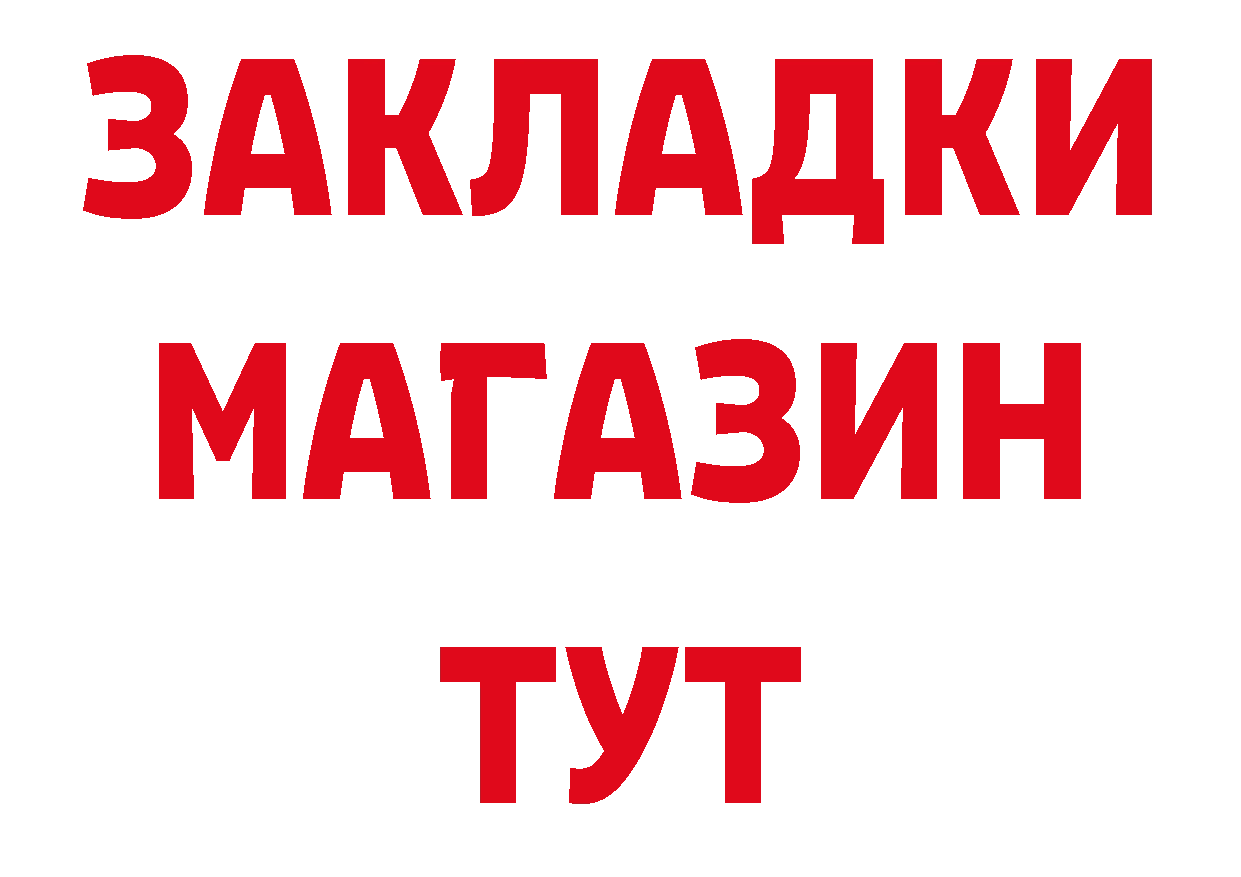 ЗАКЛАДКИ
МАГАЗИН
ТУТ